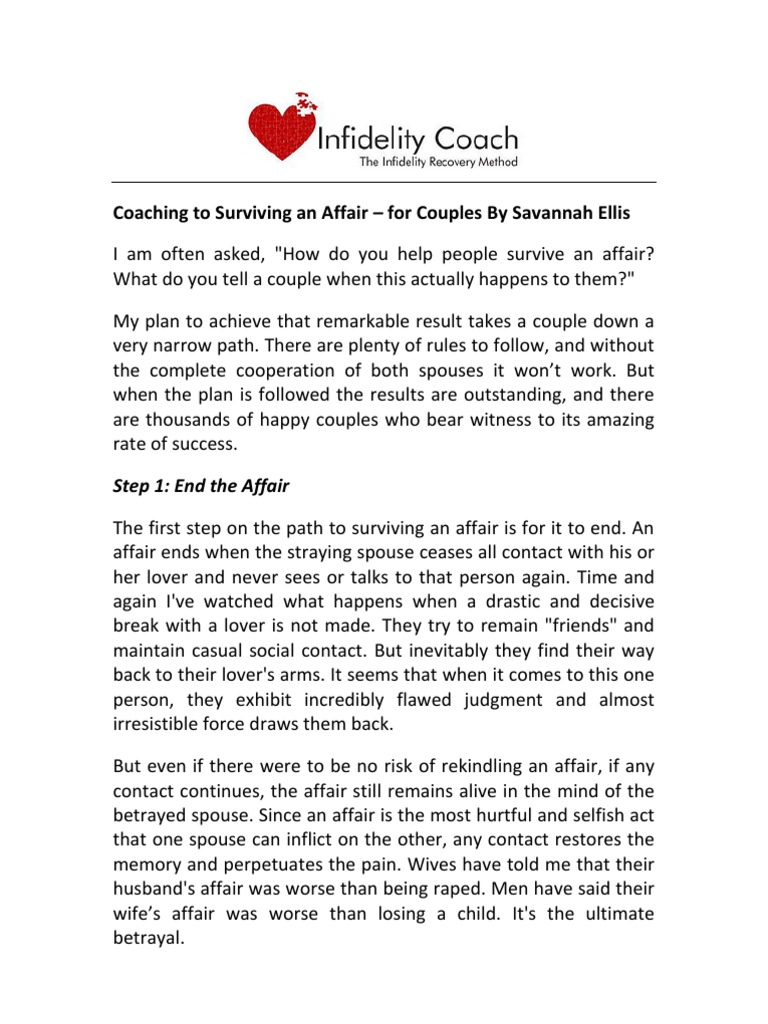 Infidelity Coach
The Infidelity Recovery Method

Coaching to Surviving an Affair – for Couples By Savannah Ellis

I am often asked, "How do you help people survive an affair? What do you tell a couple when this actually happens to them?"

My plan to achieve that remarkable result takes a couple down a very narrow path. There are plenty of rules to follow, and without the complete cooperation of both spouses it won't work. But when the plan is followed the results are outstanding, and there are thousands of happy couples who bear witness to its amazing rate of success.

Step 1: End the Affair

The first step on the path to surviving an affair is for it to end. An affair ends when the straying spouse ceases all contact with his or her lover and never sees or talks to that person again. Time and again I've watched what happens when a drastic and decisive break with a lover is not made. They try to remain "friends" and maintain casual social contact. But inevitably they find their way back to their lover's arms. It seems that when it comes to this one person, they exhibit incredibly flawed judgment and almost irresistible force draws them back.

But even if there were to be no risk of rekindling an affair, if any contact continues, the affair still remains alive in the mind of the betrayed spouse. Since an affair is the most hurtful and selfish act that one spouse can inflict on the other, any contact restores the memory and perpetuates the pain. Wives have told me that their husband's affair was worse than being raped. Men have said their wife's affair was worse than losing a child. It's the ultimate betrayal.